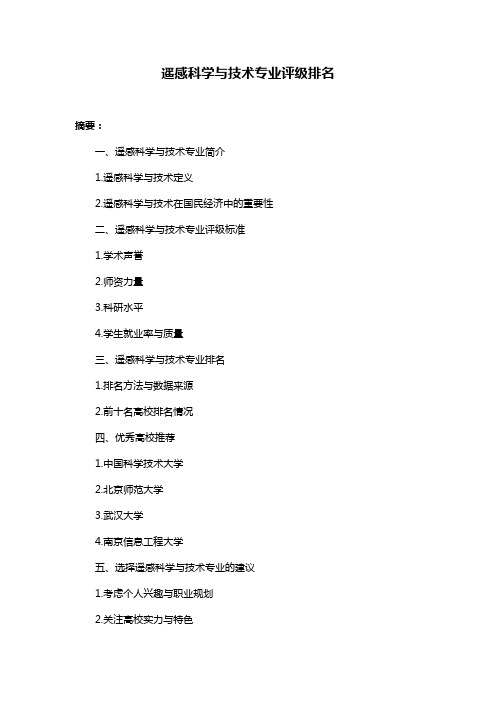 遥感科学与技术专业评级排名

摘要：

一、遥感科学与技术专业简介

1.遥感科学与技术定义

2.遥感科学与技术在国民经济中的重要性

二、遥感科学与技术专业评级标准

1.学术声誉

2.师资力量

3.科研水平

4.学生就业率与质量

三、遥感科学与技术专业排名

1.排名方法与数据来源

2.前十名高校排名情况

四、优秀高校推荐

1.中国科学技术大学

2.北京师范大学

3.武汉大学

4.南京信息工程大学

五、选择遥感科学与技术专业的建议

1.考虑个人兴趣与职业规划

2.关注高校实力与特色